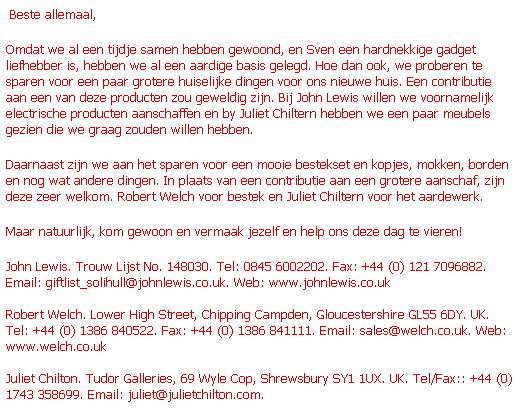 Beste allemaal,

Omdat we al een tijdje samen hebben gewoond, en Sven een hardnekkige gadget liefhebber is, hebben we al een aardige basis gelegd. Hoe dan ook, we proberen te sparen voor een paar grotere huiselijke dingen voor ons nieuwe huis. Een contributie aan een van deze producten zou geweldig zijn. Bij John Lewis willen we voornamelijk electrische producten aanschaffen en by Juliet Chiltern hebben we een paar meubels gezien die we graag zouden willen hebben.

Daarnaast zijn we aan het sparen voor een mooie bestekset en kopjes, mokken, borden en nog wat andere dingen. In plaats van een contributie aan een grotere aanschaf, zijn deze zeer welkom. Robert Welch voor bestek en Juliet Chiltern voor het aardewerk.

Maar natuurlijk, kom gewoon en vermaak jezelf en help ons deze dag te vieren!

John Lewis. Trouw Lijst No. 148030. Tel: 0845 6002202. Fax: +44 (0) 121 7096882. Email: giftlist_solihull@johnlewis.co.uk. Web: www.johnlewis.co.uk

Robert Welch. Lower High Street, Chipping Campden, Gloucestershire GL55 6DY. UK. Tel: +44 (0) 1386 840522. Fax: +44 (0) 1386 841111. Email: sales@welch.co.uk. Web: www.welch.co.uk

Juliet Chilton. Tudor Galleries, 69 Wyle Cop, Shrewsbury SY1 1UX. UK. Tel/Fax:: +44 (0) 1743 358699. Email: juliet@julietchilton.com.